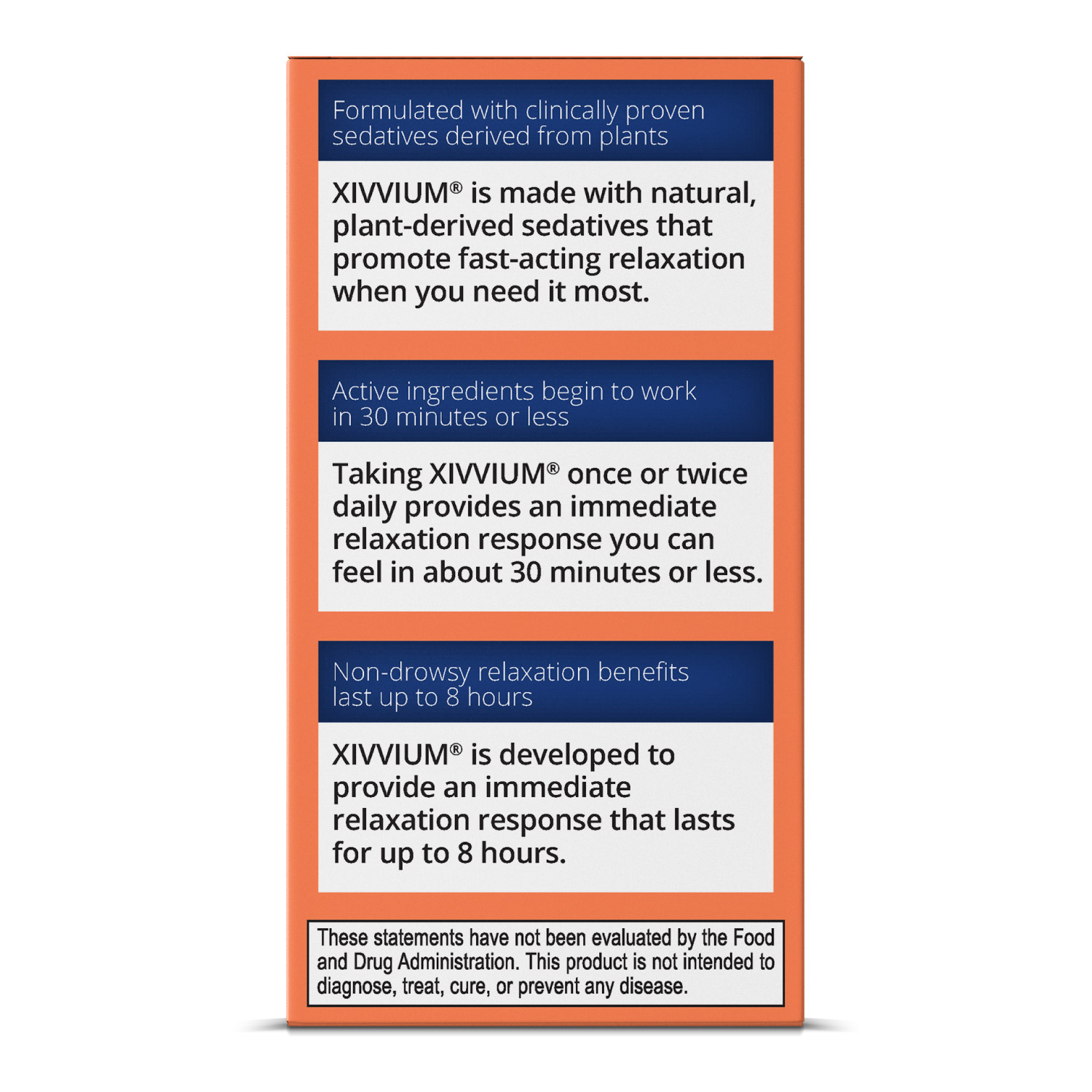 Formulated with clinically proven sedatives derived from plants

XIVVIUM® is made with natural, plant-derived sedatives that promote fast-acting relaxation when you need it most.

Active ingredients begin to work in 30 minutes or less

Taking XIVVIUM® once or twice daily provides an immediate relaxation response you can feel in about 30 minutes or less.

Non-drowsy relaxation benefits last up to 8 hours

XIVVIUM® is developed to provide an immediate relaxation response that lasts for up to 8 hours.

These statements have not been evaluated by the Food and Drug Administration. This product is not intended to diagnose, treat, cure, or prevent any disease.